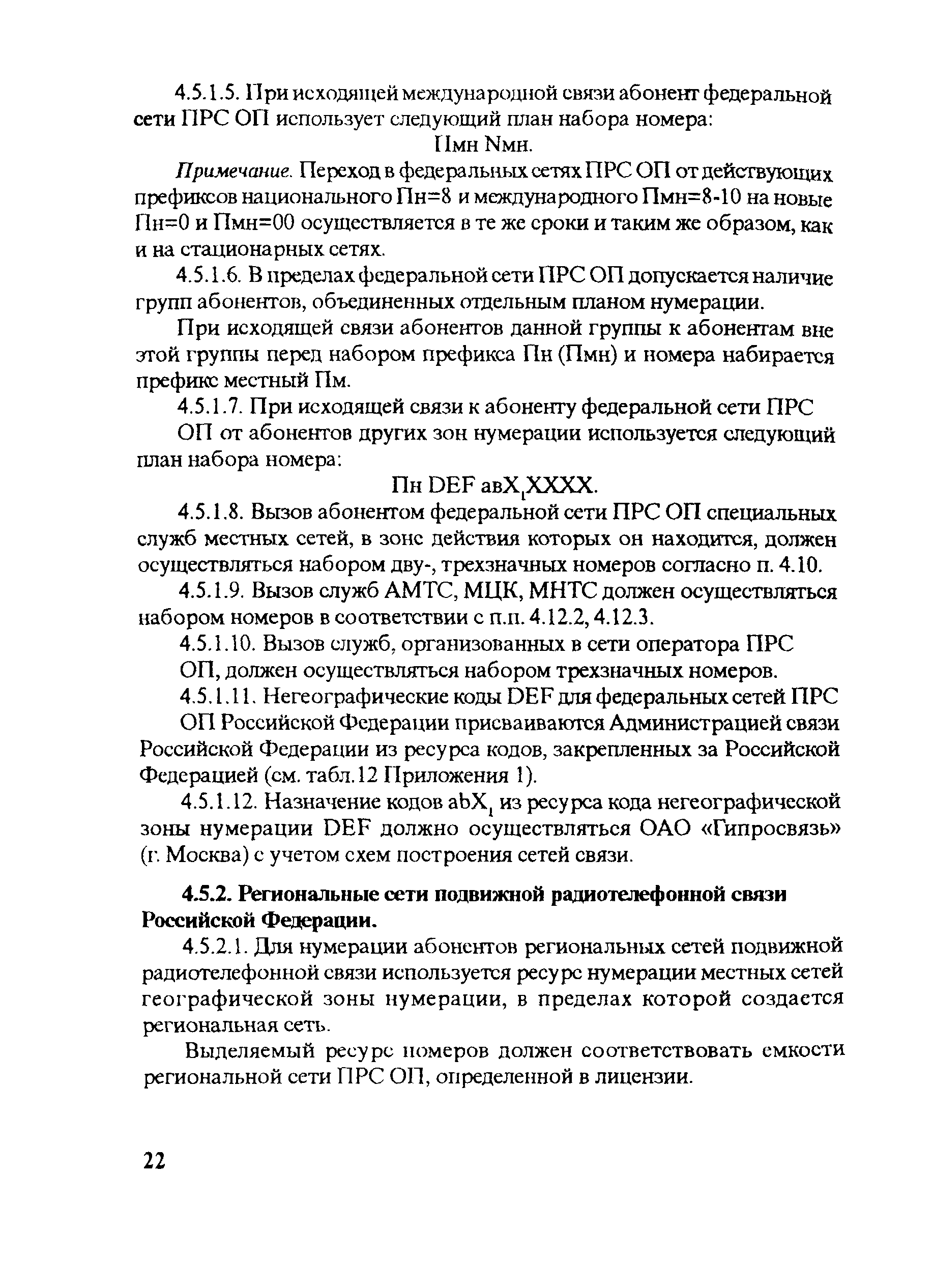 4.5.1.5. При исходящей международной связи абонент федеральной сети ПРС ОП использует следующий план набора номера:

Пмн Nмн.

Примечание. Переход в федеральных сетях ПРС ОП от действующих префиксов национального Пн=8 и международного Пмн=8-10 на новые Пн=0 и Пмн=00 осуществляется в те же сроки и таким же образом, как и на стационарных сетях.

4.5.1.6. В пределах федеральной сети ПРС ОП допускается наличие групп абонентов, объединенных отдельным планом нумерации.

При исходящей связи абонентов данной группы к абонентам вне этой группы перед набором префикса Пн (Пмн) и номера набирается префикс местный Пм.

4.5.1.7. При исходящей связи к абоненту федеральной сети ПРС ОП от абонентов других зон нумерации используется следующий план набора номера:

Пн DEF ав$X_1$XXXX.

4.5.1.8. Вызов абонентом федеральной сети ПРС ОП специальных служб местных сетей, в зоне действия которых он находится, должен осуществляться набором дву-, трехзначных номеров согласно п. 4.10.

4.5.1.9. Вызов служб АМТС, МЦК, МНТС должен осуществляться набором номеров в соответствии с п.п. 4.12.2, 4.12.3.

4.5.1.10. Вызов служб, организованных в сети оператора ПРС ОП, должен осуществляться набором трехзначных номеров.

4.5.1.11. Негеографические коды DEF для федеральных сетей ПРС ОП Российской Федерации присваиваются Администрацией связи Российской Федерации из ресурса кодов, закрепленных за Российской Федерацией (см. табл.12 Приложения 1).

4.5.1.12. Назначение кодов ab$X_1$ из ресурса кода негеографической зоны нумерации DEF должно осуществляться ОАО «Гипросвязь» (г. Москва) с учетом схем построения сетей связи.

4.5.2. Региональные сети подвижной радиотелефонной связи Российской Федерации.

4.5.2.1. Для нумерации абонентов региональных сетей подвижной радиотелефонной связи используется ресурс нумерации местных сетей географической зоны нумерации, в пределах которой создается региональная сеть.

Выделяемый ресурс номеров должен соответствовать емкости региональной сети ПРС ОП, определенной в лицензии.

22